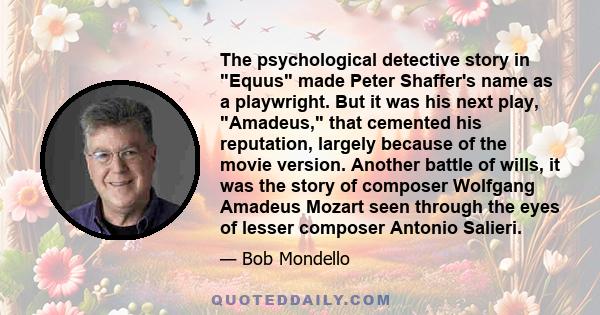 The psychological detective story in "Equus" made Peter Shaffer's name as a playwright. But it was his next play, "Amadeus," that cemented his reputation, largely because of the movie version. Another battle of wills, it was the story of composer Wolfgang Amadeus Mozart seen through the eyes of lesser composer Antonio Salieri.

— Bob Mondello

QUOTEDDAILY.COM